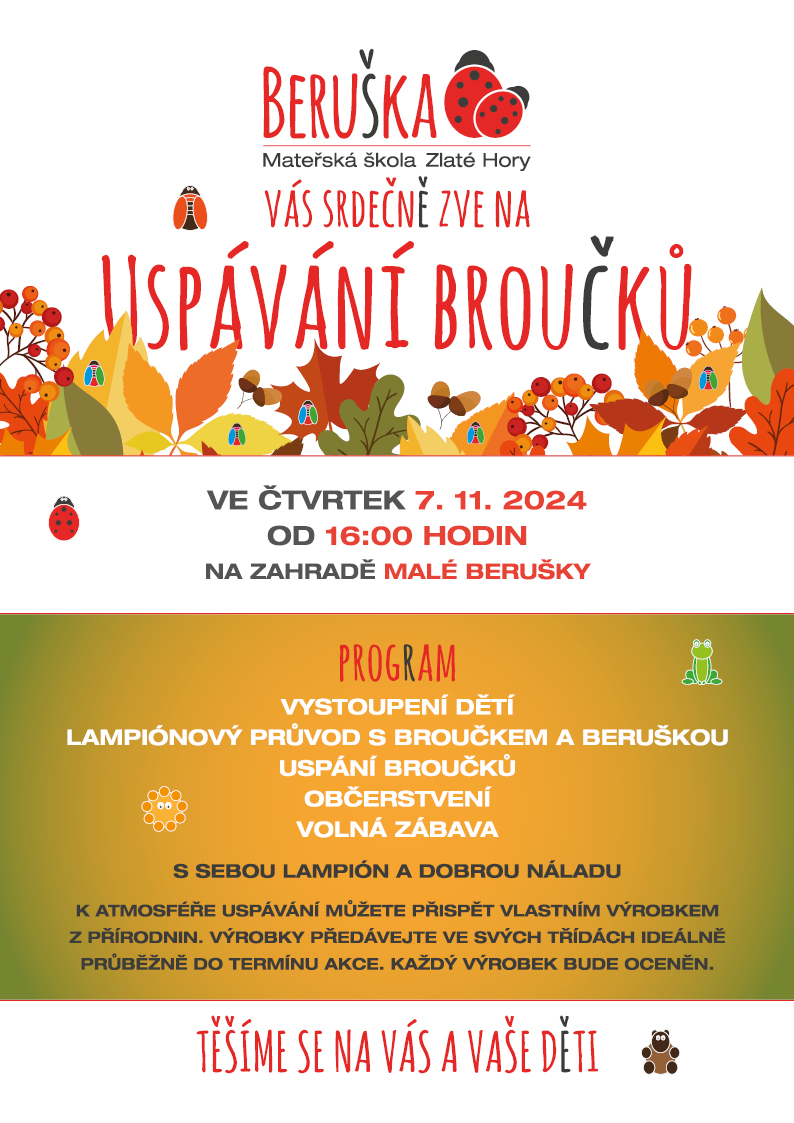 BERUŠKA
Mateřská škola Zlaté Hory

VÁS SRDEČNĚ ZVE NA
USPÁVÁNÍ BROUČKŮ

VE ČTVRTEK 7. 11. 2024
OD 16:00 HODIN
NA ZAHRADĚ MALÉ BERUŠKY

PROGRAM
VYSTOUPENÍ DĚTÍ
LAMPIÓNOVÝ PRŮVOD S BROUČKEM A BERUŠKOU
USPÁNÍ BROUČKŮ
OBČERSTVENÍ
VOLNÁ ZÁBAVA

S SEBOU LAMPIÓN A DOBROU NÁLADU

K ATMOSFÉŘE USPÁVÁNÍ MŮŽETE PŘISPĚT VLASTNÍM VÝROBKEM Z PŘÍRODNIN. VÝROBKY PŘEDÁVEJTE VE SVÝCH TŘÍDÁCH IDEÁLNĚ PRŮBĚŽNĚ DO TERMÍNU AKCE. KAŽDÝ VÝROBEK BUDE OCENĚN.

TĚŠÍME SE NA VÁS A VAŠE DĚTI